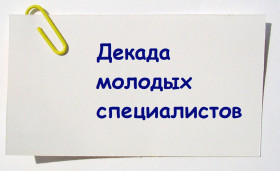 Декада молодых специалистов